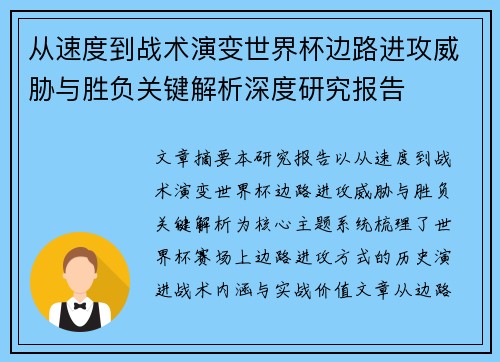 从速度到战术演变世界杯边路进攻威胁与胜负关键解析深度研究报告

文章摘要本研究报告以从速度到战术演变世界杯边路进攻威胁与胜负关键解析为核心主题系统梳理了世界杯赛场上边路进攻方式的历史演进战术内涵与实战价值文章从边路